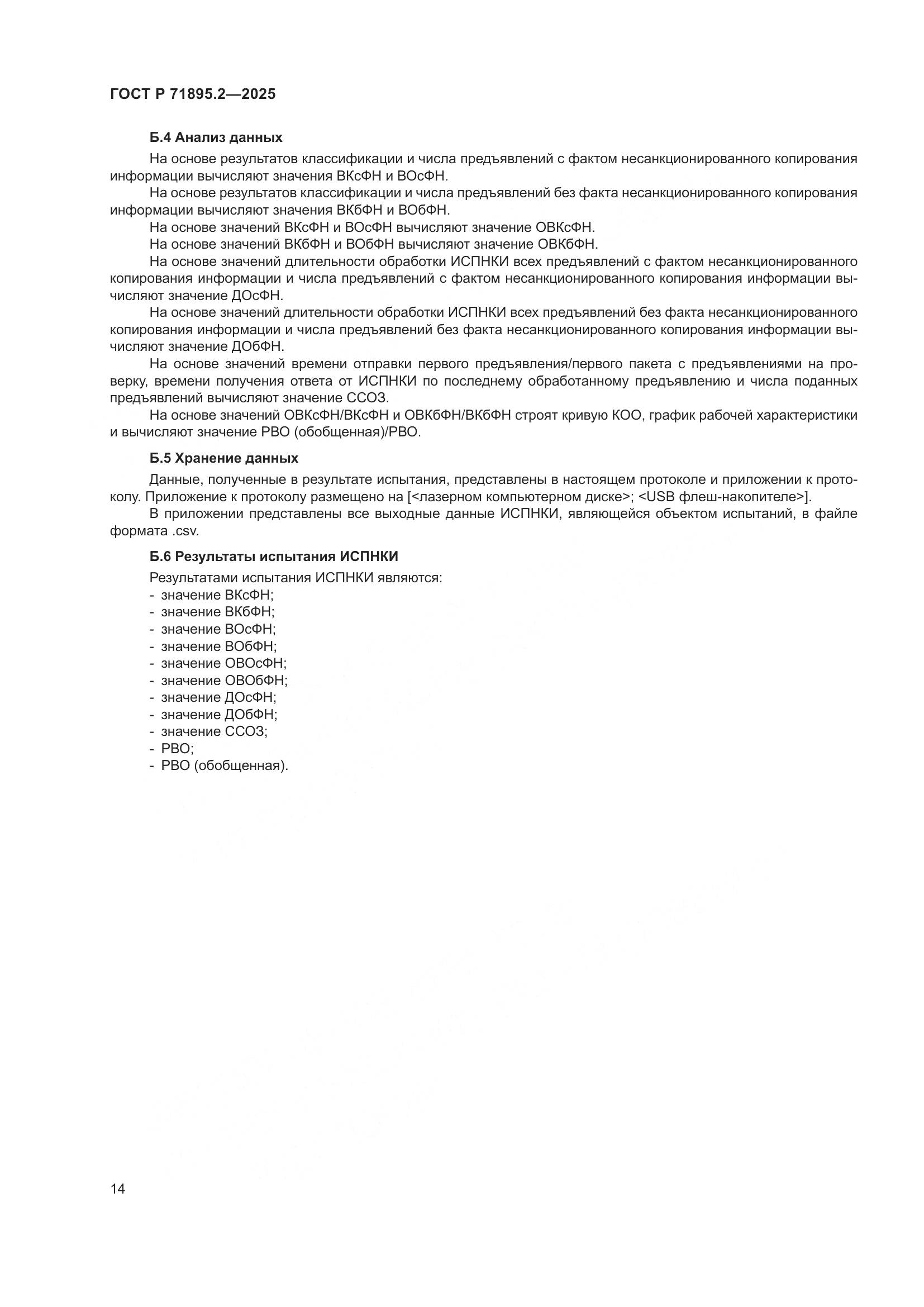 ГОСТ Р 71895.2—2025

Б.4 Анализ данных

На основе результатов классификации и числа предъявлений с фактом несанкционированного копирования информации вычисляют значения ВКсФН и ВОсФН.

На основе результатов классификации и числа предъявлений без факта несанкционированного копирования информации вычисляют значения ВКбФН и ВОбФН.

На основе значений ВКсФН и ВОсФН вычисляют значение ОВКсФН.

На основе значений ВКбФН и ВОбФН вычисляют значение ОВКбФН.

На основе значений длительности обработки ИСПНКИ всех предъявлений с фактом несанкционированного копирования информации и числа предъявлений с фактом несанкционированного копирования информации вычисляют значение ДОсФН.

На основе значений длительности обработки ИСПНКИ всех предъявлений без факта несанкционированного копирования информации и числа предъявлений без факта несанкционированного копирования информации вычисляют значение ДОбФН.

На основе значений времени отправки первого предъявления/первого пакета с предъявлениями на проверку, времени получения ответа от ИСПНКИ по последнему обработанному предъявлению и числа поданных предъявлений вычисляют значение ССОЗ.

На основе значений ОВКсФН/ВКсФН и ОВКбФН/ВКбФН строят кривую КОО, график рабочей характеристики и вычисляют значение РВО (обобщенная)/РВО.

Б.5 Хранение данных

Данные, полученные в результате испытания, представлены в настоящем протоколе и приложении к протоколу. Приложение к протоколу размещено на [<лазерном компьютерном диске>; <USB флеш-накопителе>].

В приложении представлены все выходные данные ИСПНКИ, являющейся объектом испытаний, в файле формата .csv.

Б.6 Результаты испытания ИСПНКИ

Результатами испытания ИСПНКИ являются:
- значение ВКсФН;
- значение ВКбФН;
- значение ВОсФН;
- значение ВОбФН;
- значение ОВОсФН;
- значение ОВОбФН;
- значение ДОсФН;
- значение ДОбФН;
- значение ССОЗ;
- РВО;
- РВО (обобщенная).

14